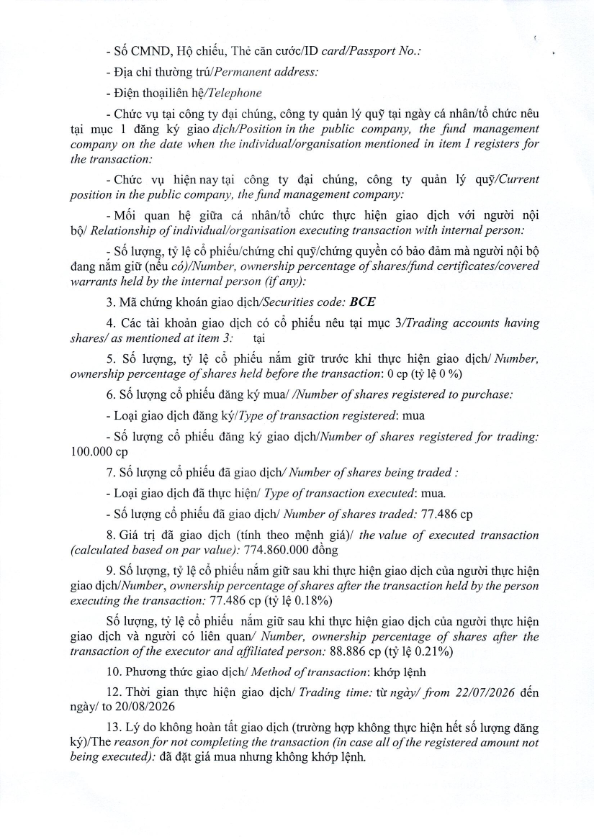 - Số CMND, Hộ chiếu, Thẻ căn cước/ID card/Passport No.:

- Địa chỉ thường trú/Permanent address:

- Điện thoạiliên hệ/Telephone

- Chức vụ tại công ty đại chúng, công ty quản lý quỹ tại ngày cá nhân/tổ chức nêu tại mục 1 đăng ký giao dịch/Position in the public company, the fund management company on the date when the individual/organisation mentioned in item 1 registers for the transaction:

- Chức vụ hiện nay tại công ty đại chúng, công ty quản lý quỹ/Current position in the public company, the fund management company:

- Mối quan hệ giữa cá nhân/tổ chức thực hiện giao dịch với người nội bộ/ Relationship of individual/organisation executing transaction with internal person:

- Số lượng, tỷ lệ cổ phiếu/chứng chỉ quỹ/chứng quyền có bảo đảm mà người nội bộ đang nắm giữ (nếu có)/Number, ownership percentage of shares/fund certificates/covered warrants held by the internal person (if any):

3. Mã chứng khoán giao dịch/Securities code: BCE

4. Các tài khoản giao dịch có cổ phiếu nêu tại mục 3/Trading accounts having shares/ as mentioned at item 3: tại

5. Số lượng, tỷ lệ cổ phiếu nắm giữ trước khi thực hiện giao dịch/ Number, ownership percentage of shares held before the transaction: 0 cp (tỷ lệ 0 %)

6. Số lượng cổ phiếu đăng ký mua/ /Number of shares registered to purchase:

- Loại giao dịch đăng ký/Type of transaction registered: mua

- Số lượng cổ phiếu đăng ký giao dịch/Number of shares registered for trading: 100.000 cp

7. Số lượng cổ phiếu đã giao dịch/ Number of shares being traded :

- Loại giao dịch đã thực hiện/ Type of transaction executed: mua.

- Số lượng cổ phiếu đã giao dịch/ Number of shares traded: 77.486 cp

8. Giá trị đã giao dịch (tính theo mệnh giá)/ the value of executed transaction (calculated based on par value): 774.860.000 đồng

9. Số lượng, tỷ lệ cổ phiếu nắm giữ sau khi thực hiện giao dịch của người thực hiện giao dịch/Number, ownership percentage of shares after the transaction held by the person executing the transaction: 77.486 cp (tỷ lệ 0.18%)

Số lượng, tỷ lệ cổ phiếu nắm giữ sau khi thực hiện giao dịch của người thực hiện giao dịch và người có liên quan/ Number, ownership percentage of shares after the transaction of the executor and affiliated person: 88.886 cp (tỷ lệ 0.21%)

10. Phương thức giao dịch/ Method of transaction: khớp lệnh

11. Thời gian thực hiện giao dịch/ Trading time: từ ngày/ from 22/07/2026 đến ngày/ to 20/08/2026

13. Lý do không hoàn tất giao dịch (trường hợp không thực hiện hết số lượng đăng ký)/The reason for not completing the transaction (in case all of the registered amount not being executed): đã đặt giá mua nhưng không khớp lệnh.